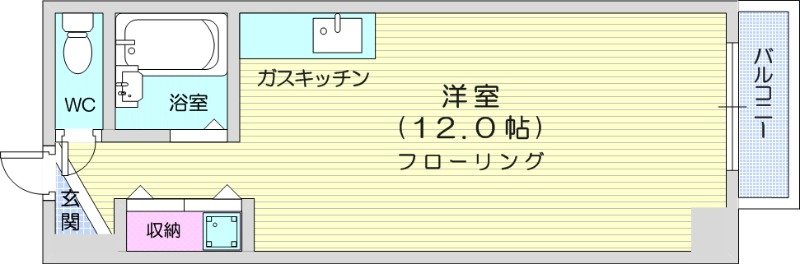 WC
浴室
ガスキッチン
洋室
(12.0帖)
フローリング
バルコニー
玄関
収納